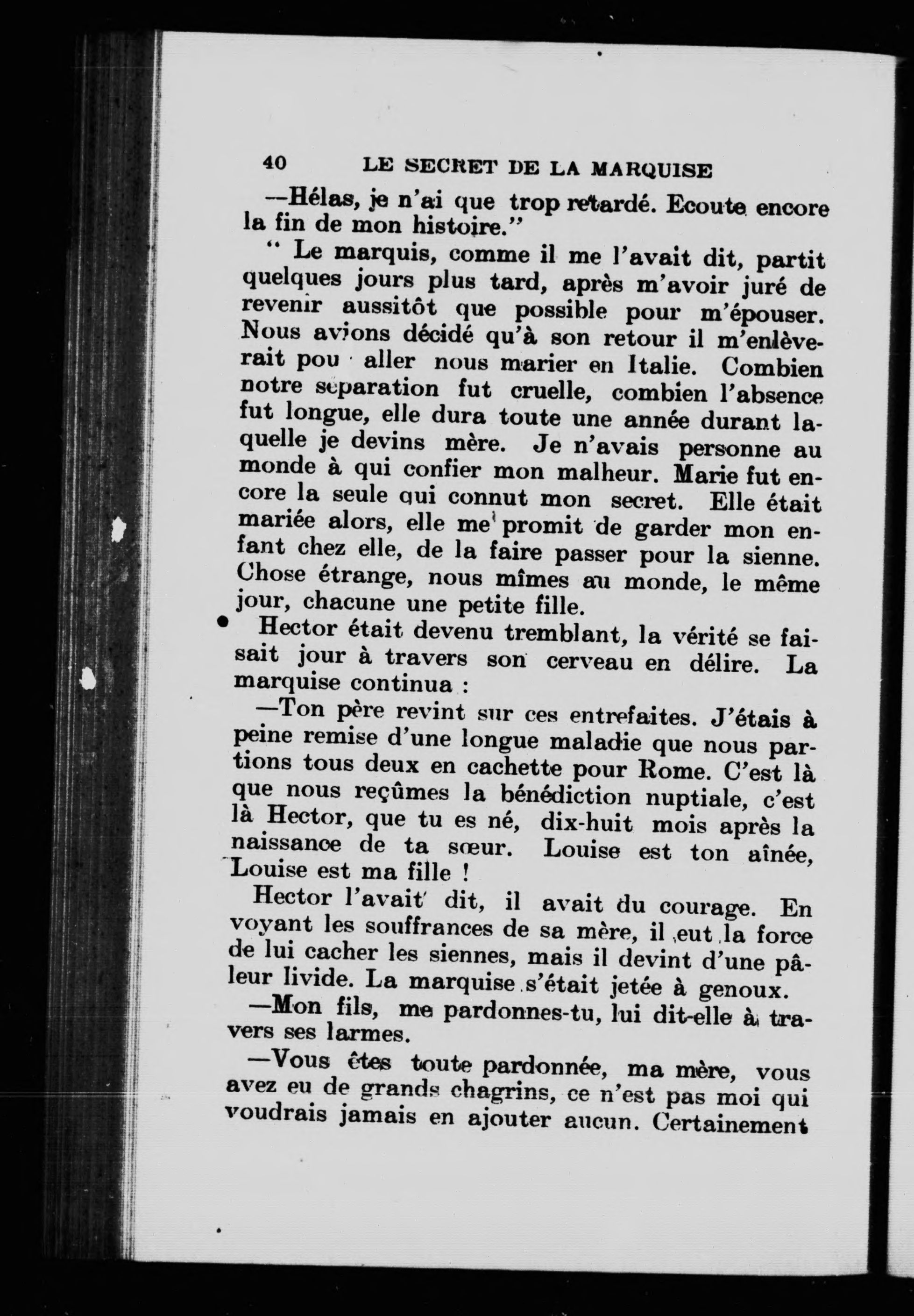 40 LE SECRET DE LA MARQUISE

—Hélas, je n'ai que trop retardé. Ecoute encore la fin de mon histoire."

" Le marquis, comme il me l'avait dit, partit quelques jours plus tard, après m'avoir juré de revenir aussitôt que possible pour m'épouser. Nous avions décidé qu'à son retour il m'enlèverait pou aller nous marier en Italie. Combien notre séparation fut cruelle, combien l'absence fut longue, elle dura toute une année durant laquelle je devins mère. Je n'avais personne au monde à qui confier mon malheur. Marie fut encore la seule qui connut mon secret. Elle était mariée alors, elle me promit de garder mon enfant chez elle, de la faire passer pour la sienne. Chose étrange, nous mîmes au monde, le même jour, chacune une petite fille.

Hector était devenu tremblant, la vérité se faisait jour à travers son cerveau en délire. La marquise continua :

—Ton père revint sur ces entrefaites. J'étais à peine remise d'une longue maladie que nous partions tous deux en cachette pour Rome. C'est là que nous reçûmes la bénédiction nuptiale, c'est là Hector, que tu es né, dix-huit mois après la naissance de ta sœur. Louise est ton aînée, Louise est ma fille !

Hector l'avait dit, il avait du courage. En voyant les souffrances de sa mère, il eut la force de lui cacher les siennes, mais il devint d'une pâleur livide. La marquise s'était jetée à genoux.

—Mon fils, me pardonnes-tu, lui dit-elle à travers ses larmes.

—Vous êtes toute pardonnée, ma mère, vous avez eu de grands chagrins, ce n'est pas moi qui voudrais jamais en ajouter aucun. Certainement